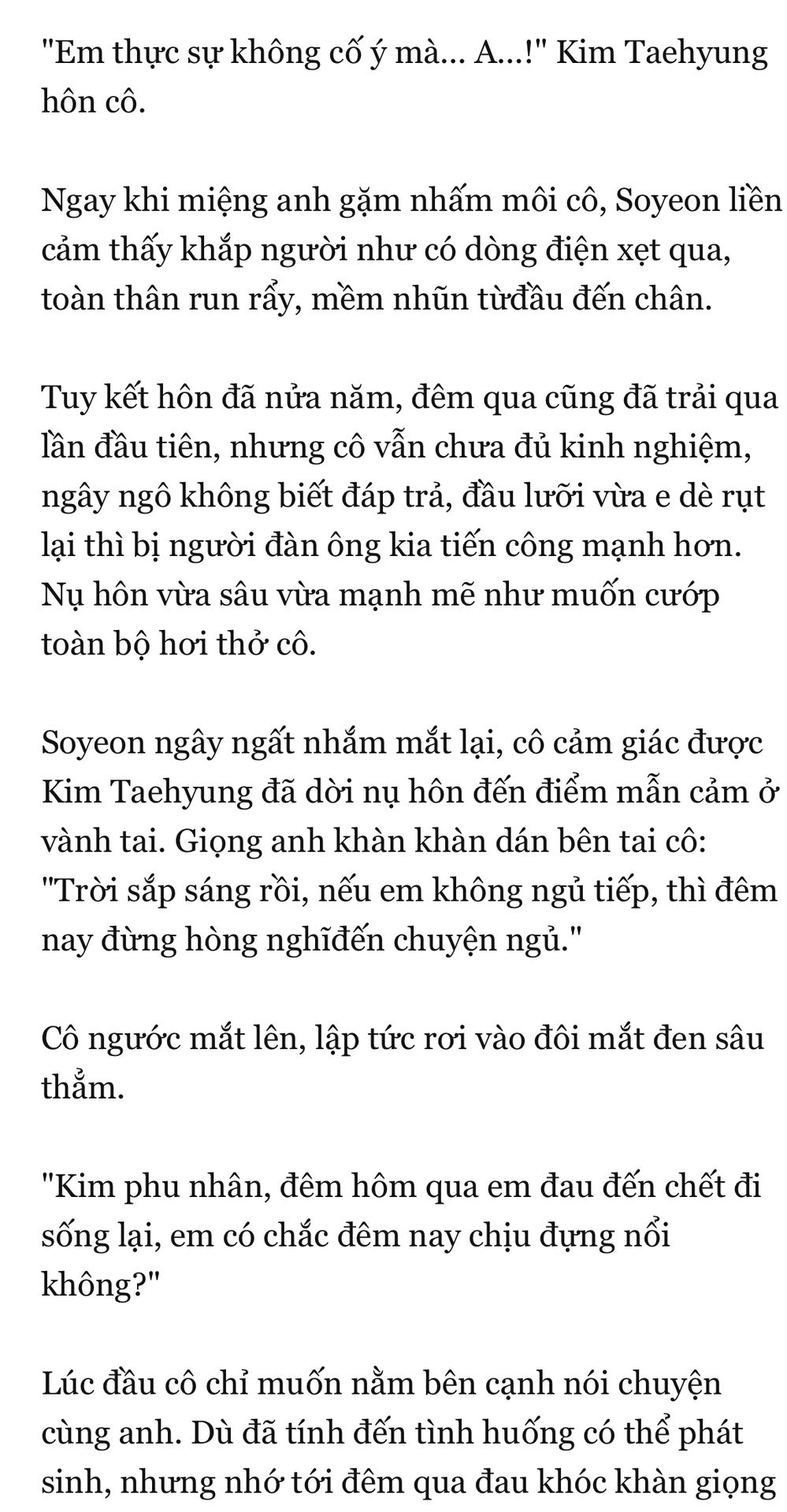 "Em thực sự không cố ý mà... A...!" Kim Taehyung hôn cô.

Ngay khi miệng anh gặm nhấm môi cô, Soyeon liền cảm thấy khắp người như có dòng điện xẹt qua, toàn thân run rẩy, mềm nhũn từđầu đến chân.

Tuy kết hôn đã nửa năm, đêm qua cũng đã trải qua lần đầu tiên, nhưng cô vẫn chưa đủ kinh nghiệm, ngây ngô không biết đáp trả, đầu lưỡi vừa e dè rụt lại thì bị người đàn ông kia tiến công mạnh hơn. Nụ hôn vừa sâu vừa mạnh mẽ như muốn cướp toàn bộ hơi thở cô.

Soyeon ngây ngất nhắm mắt lại, cô cảm giác được Kim Taehyung đã dời nụ hôn đến điểm mẫn cảm ở vành tai. Giọng anh khàn khàn dán bên tai cô: "Trời sắp sáng rồi, nếu em không ngủ tiếp, thì đêm nay đừng hòng nghĩđến chuyện ngủ."

Cô ngước mắt lên, lập tức rơi vào đôi mắt đen sâu thẳm.

"Kim phu nhân, đêm hôm qua em đau đến chết đi sống lại, em có chắc đêm nay chịu đựng nổi không?"

Lúc đầu cô chỉ muốn nằm bên cạnh nói chuyện cùng anh. Dù đã tính đến tình huống có thể phát sinh, nhưng nhớ tới đêm qua đau khóc khàn giọng